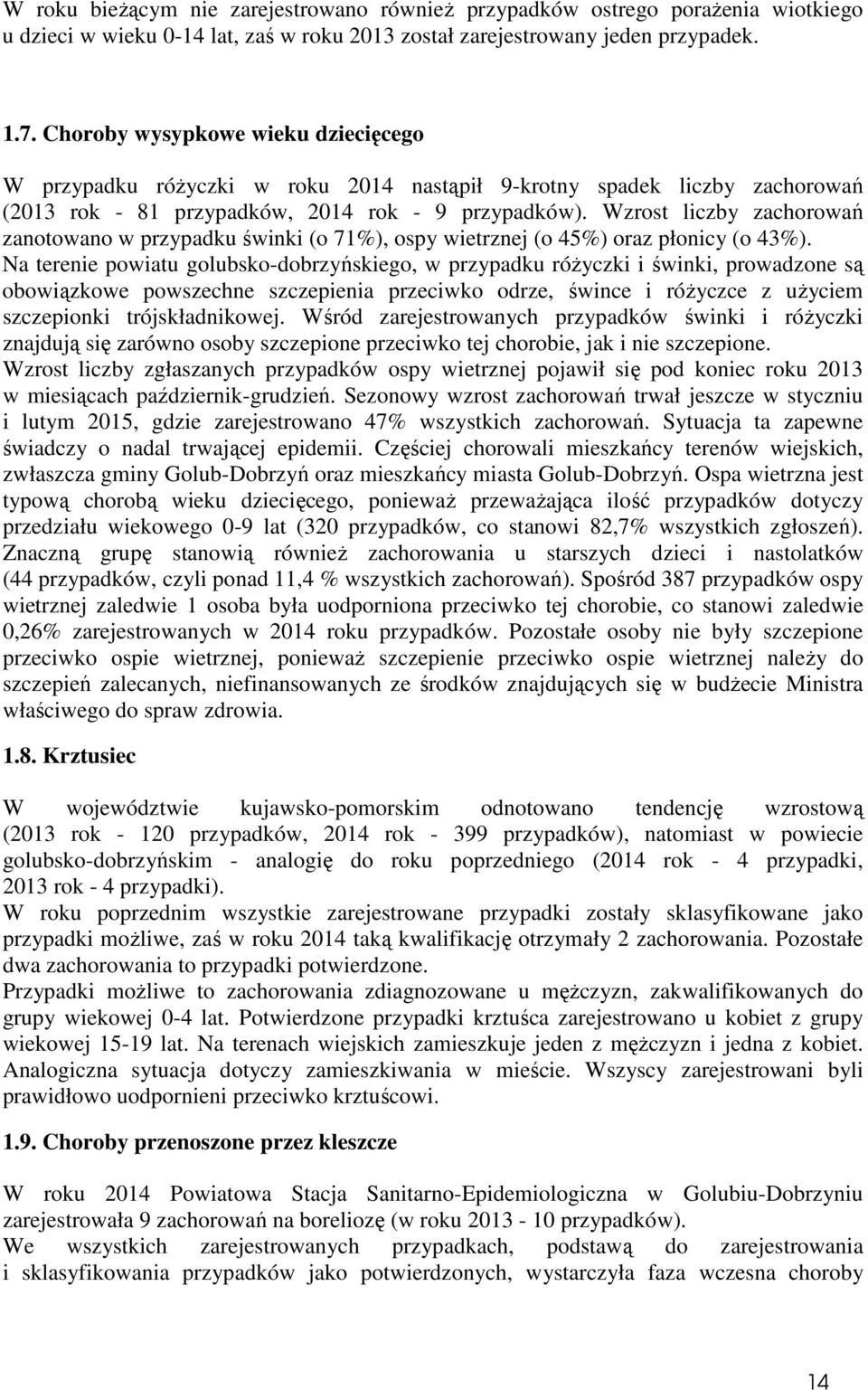 W roku bieżącym nie zarejestrowano również przypadków ostrego porażenia wiotkiego u dzieci w wieku 0-14 lat, zaś w roku 2013 został zarejestrowany jeden przypadek.

1.7. Choroby wysypkowe wieku dziecięcego

W przypadku różyczki w roku 2014 nastąpił 9-krotny spadek liczby zachorowań (2013 rok - 81 przypadków, 2014 rok - 9 przypadków). Wzrost liczby zachorowań zanotowano w przypadku świnki (o 71%), ospy wietrznej (o 45%) oraz płonicy (o 43%).
Na terenie powiatu golubsko-dobrzyńskiego, w przypadku różyczki i świnki, prowadzone są obowiązkowe powszechne szczepienia przeciwko odrze, śwince i różyczce z użyciem szczepionki trójskładnikowej. Wśród zarejestrowanych przypadków świnki i różyczki znajdują się zarówno osoby szczepione przeciwko tej chorobie, jak i nie szczepione.
Wzrost liczby zgłaszanych przypadków ospy wietrznej pojawił się pod koniec roku 2013 w miesiącach październik-grudzień. Sezonowy wzrost zachorowań trwał jeszcze w styczniu i lutym 2015, gdzie zarejestrowano 47% wszystkich zachorowań. Sytuacja ta zapewne świadczy o nadal trwającej epidemii. Częściej chorowali mieszkańcy terenów wiejskich, zwłaszcza gminy Golub-Dobrzyń oraz mieszkańcy miasta Golub-Dobrzyń. Ospa wietrzna jest typową chorobą wieku dziecięcego, ponieważ przeważająca ilość przypadków dotyczy przedziału wiekowego 0-9 lat (320 przypadków, co stanowi 82,7% wszystkich zgłoszeń). Znaczną grupę stanowią również zachorowania u starszych dzieci i nastolatków (44 przypadków, czyli ponad 11,4 % wszystkich zachorowań). Spośród 387 przypadków ospy wietrznej zaledwie 1 osoba była uodporniona przeciwko tej chorobie, co stanowi zaledwie 0,26% zarejestrowanych w 2014 roku przypadków. Pozostałe osoby nie były szczepione przeciwko ospie wietrznej, ponieważ szczepienie przeciwko ospie wietrznej należy do szczepień zalecanych, niefinansowanych ze środków znajdujących się w budżecie Ministra właściwego do spraw zdrowia.

1.8. Krztusiec

W województwie kujawsko-pomorskim odnotowano tendencję wzrostową (2013 rok - 120 przypadków, 2014 rok - 399 przypadków), natomiast w powiecie golubsko-dobrzyńskim - analogię do roku poprzedniego (2014 rok - 4 przypadki, 2013 rok - 4 przypadki).
W roku poprzednim wszystkie zarejestrowane przypadki zostały sklasyfikowane jako przypadki możliwe, zaś w roku 2014 taką kwalifikację otrzymały 2 zachorowania. Pozostałe dwa zachorowania to przypadki potwierdzone.
Przypadki możliwe to zachorowania zdiagnozowane u mężczyzn, zakwalifikowanych do grupy wiekowej 0-4 lat. Potwierdzone przypadki krztuśca zarejestrowano u kobiet z grupy wiekowej 15-19 lat. Na terenach wiejskich zamieszkuje jeden z mężczyzn i jedna z kobiet. Analogiczna sytuacja dotyczy zamieszkiwania w mieście. Wszyscy zarejestrowani byli prawidłowo uodpornieni przeciwko krztuścowi.

1.9. Choroby przenoszone przez kleszcze

W roku 2014 Powiatowa Stacja Sanitarno-Epidemiologiczna w Golubiu-Dobrzyniu zarejestrowała 9 zachorowań na boreliozę (w roku 2013 - 10 przypadków).
We wszystkich zarejestrowanych przypadkach, podstawą do zarejestrowania i sklasyfikowania przypadków jako potwierdzonych, wystarczyła faza wczesna choroby

14